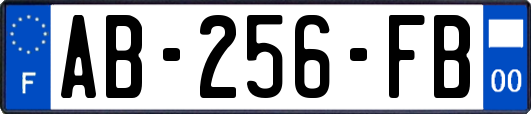 F
AB-256-FB
00